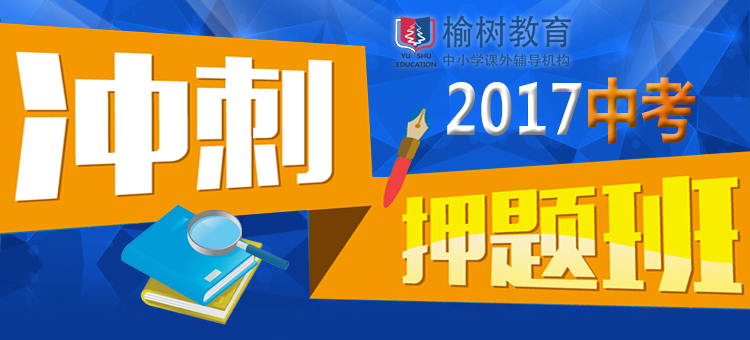 YU SHU EDUCATION
榆树教育
中小学课外辅导机构

冲刺

2017中考

押题班